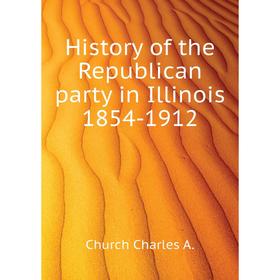 History of the Republican party in Illinois 1854-1912

Church Charles A.